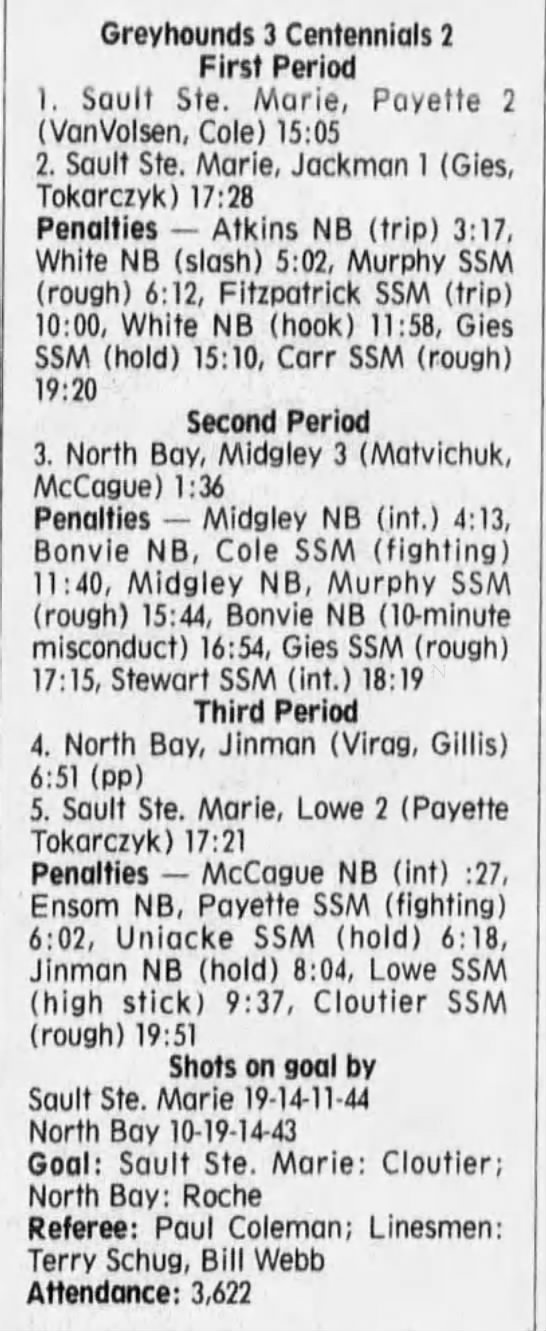 Greyhounds 3 Centennials 2
First Period

1. Sault Ste. Marie, Payette 2 (VanVolsen, Cole) 15:05

2. Sault Ste. Marie, Jackman 1 (Gies, Tokarczyk) 17:28

Penalties — Atkins NB (trip) 3:17, White NB (slash) 5:02, Murphy SSM (rough) 6:12, Fitzpatrick SSM (trip) 10:00, White NB (hook) 11:58, Gies SSM (hold) 15:10, Carr SSM (rough) 19:20

Second Period

3. North Bay, Midgley 3 (Matvichuk, McCague) 1:36

Penalties — Midgley NB (int.) 4:13, Bonvie NB, Cole SSM (fighting) 11:40, Midgley NB, Murphy SSM (rough) 15:44, Bonvie NB (10-minute misconduct) 16:54, Gies SSM (rough) 17:15, Stewart SSM (int.) 18:19

Third Period

4. North Bay, Jinman (Virag, Gillis) 6:51 (pp)

5. Sault Ste. Marie, Lowe 2 (Payette Tokarczyk) 17:21

Penalties — McCague NB (int) :27, Ensom NB, Payette SSM (fighting) 6:02, Uniacke SSM (hold) 6:18, Jinman NB (hold) 8:04, Lowe SSM (high stick) 9:37, Cloutier SSM (rough) 19:51

Shots on goal by
Sault Ste. Marie 19-14-11-44
North Bay 10-19-14-43

Goal: Sault Ste. Marie: Cloutier; North Bay: Roche

Referee: Paul Coleman; Linesmen: Terry Schug, Bill Webb

Attendance: 3,622